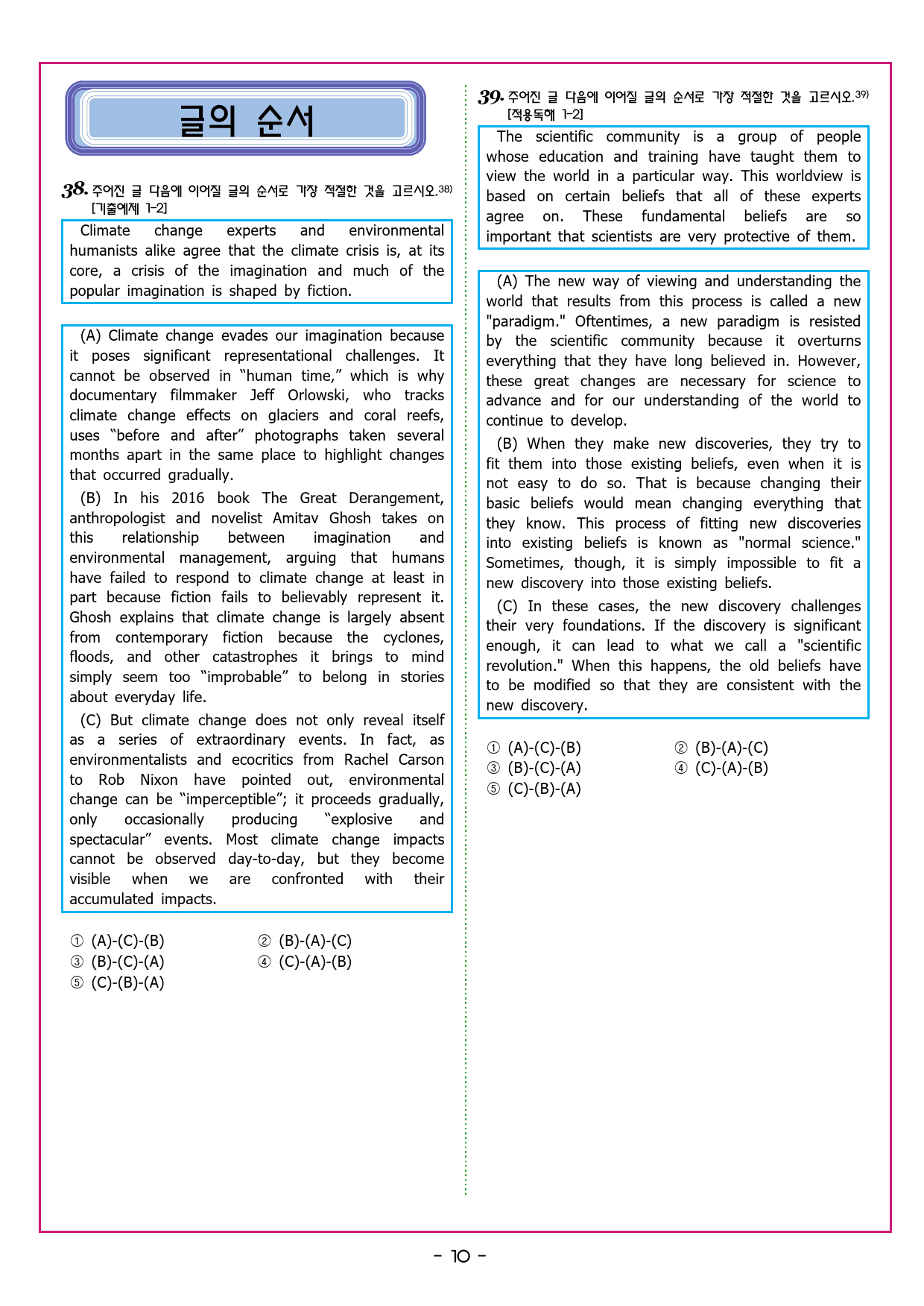 글의 순서

38. 주어진 글 다음에 이어질 글의 순서로 가장 적절한 것을 고르시오.$^{38)}$
[기출예제 1-2]

Climate change experts and environmental humanists alike agree that the climate crisis is, at its core, a crisis of the imagination and much of the popular imagination is shaped by fiction.

(A) Climate change evades our imagination because it poses significant representational challenges. It cannot be observed in "human time," which is why documentary filmmaker Jeff Orlowski, who tracks climate change effects on glaciers and coral reefs, uses "before and after" photographs taken several months apart in the same place to highlight changes that occurred gradually.

(B) In his 2016 book The Great Derangement, anthropologist and novelist Amitav Ghosh takes on this relationship between imagination and environmental management, arguing that humans have failed to respond to climate change at least in part because fiction fails to believably represent it. Ghosh explains that climate change is largely absent from contemporary fiction because the cyclones, floods, and other catastrophes it brings to mind simply seem too "improbable" to belong in stories about everyday life.

(C) But climate change does not only reveal itself as a series of extraordinary events. In fact, as environmentalists and ecocritics from Rachel Carson to Rob Nixon have pointed out, environmental change can be "imperceptible"; it proceeds gradually, only occasionally producing "explosive and spectacular" events. Most climate change impacts cannot be observed day-to-day, but they become visible when we are confronted with their accumulated impacts.

① (A)-(C)-(B)
② (B)-(A)-(C)
③ (B)-(C)-(A)
④ (C)-(A)-(B)
⑤ (C)-(B)-(A)

39. 주어진 글 다음에 이어질 글의 순서로 가장 적절한 것을 고르시오.$^{39)}$
[적용독해 1-2]

The scientific community is a group of people whose education and training have taught them to view the world in a particular way. This worldview is based on certain beliefs that all of these experts agree on. These fundamental beliefs are so important that scientists are very protective of them.

(A) The new way of viewing and understanding the world that results from this process is called a new "paradigm." Oftentimes, a new paradigm is resisted by the scientific community because it overturns everything that they have long believed in. However, these great changes are necessary for science to advance and for our understanding of the world to continue to develop.

(B) When they make new discoveries, they try to fit them into those existing beliefs, even when it is not easy to do so. That is because changing their basic beliefs would mean changing everything that they know. This process of fitting new discoveries into existing beliefs is known as "normal science." Sometimes, though, it is simply impossible to fit a new discovery into those existing beliefs.

(C) In these cases, the new discovery challenges their very foundations. If the discovery is significant enough, it can lead to what we call a "scientific revolution." When this happens, the old beliefs have to be modified so that they are consistent with the new discovery.

① (A)-(C)-(B)
② (B)-(A)-(C)
③ (B)-(C)-(A)
④ (C)-(A)-(B)
⑤ (C)-(B)-(A)

- 10 -